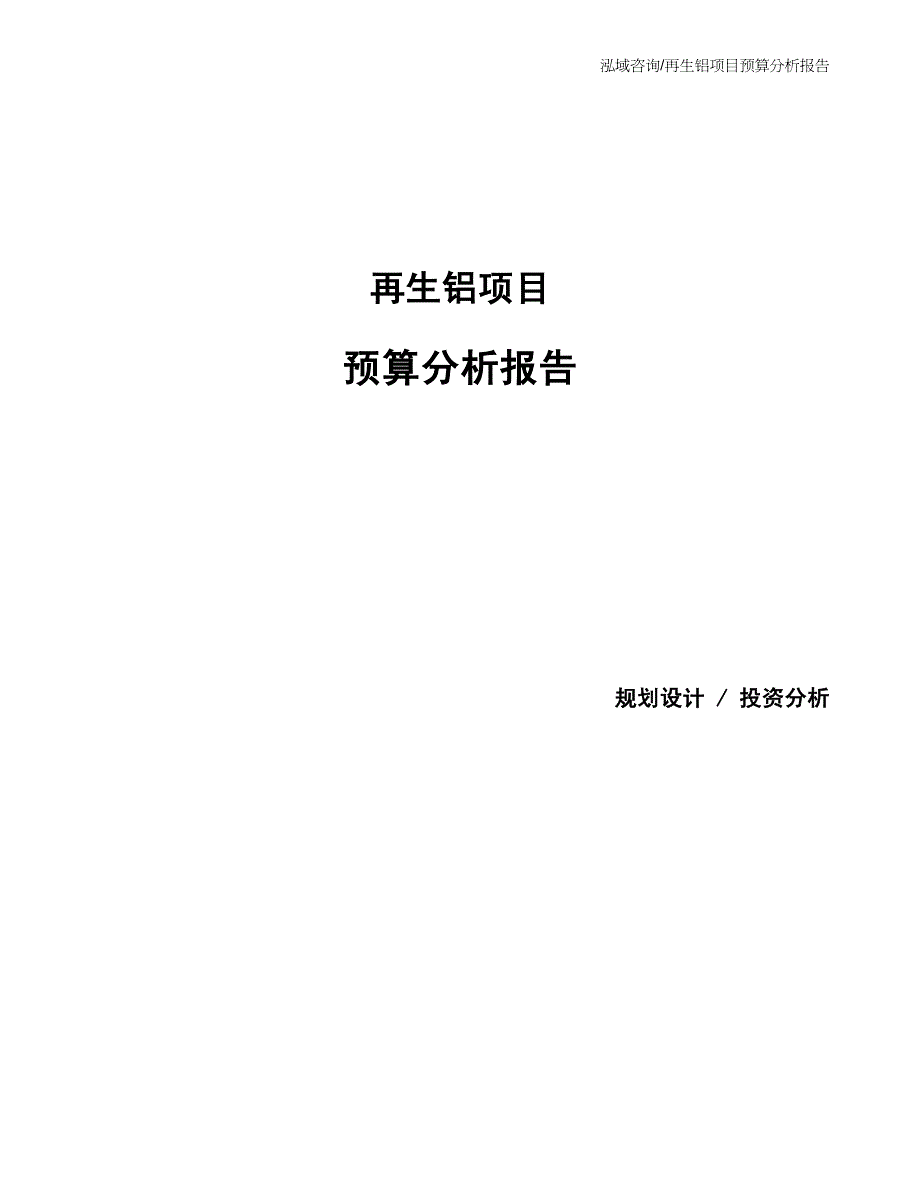 泓域咨询/再生铝项目预算分析报告

再生铝项目

预算分析报告

规划设计 / 投资分析